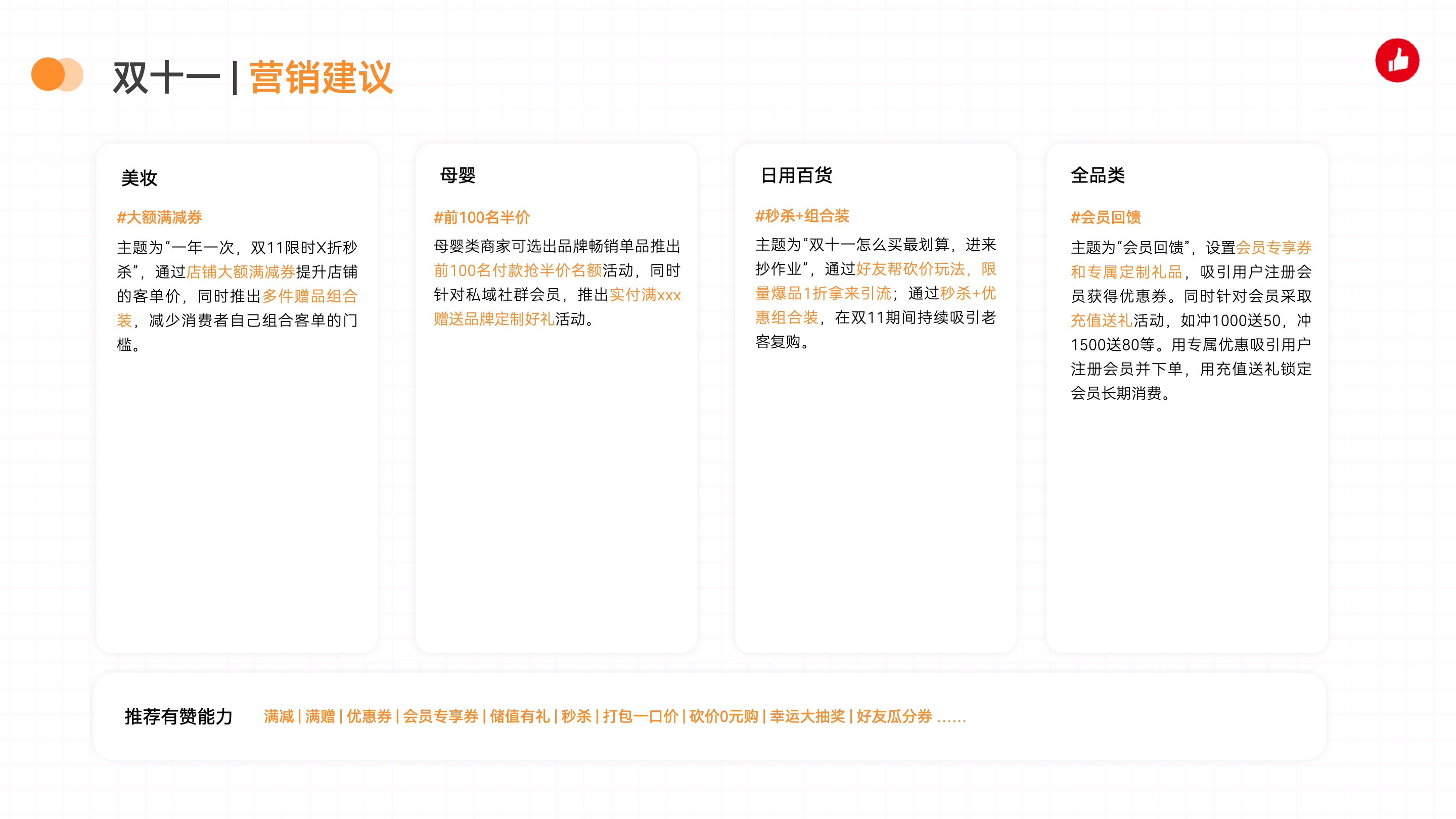 双十一 | 营销建议

美妆

#大额满减券

主题为“一年一次，双11限时X折秒杀”，通过店铺大额满减券提升店铺的客单价，同时推出多件赠品组合装，减少消费者自己组合客单的门槛。

母婴

#前100名半价

母婴类商家可选出品牌畅销单品推出前100名付款抢半价名额活动，同时针对私域社群会员，推出实付满xxx赠送品牌定制好礼活动。

日用百货

#秒杀+组合装

主题为“双十一怎么买最划算，进来抄作业”，通过好友帮砍价玩法，限量爆品1折拿来引流；通过秒杀+优惠组合装，在双11期间持续吸引老客复购。

全品类

#会员回馈

主题为“会员回馈”，设置会员专享券和专属定制礼品，吸引用户注册会员获得优惠券。同时针对会员采取充值送礼活动，如冲1000送50，冲1500送80等。用专属优惠吸引用户注册会员并下单，用充值送礼锁定会员长期消费。

推荐有赞能力 满减 | 满赠 | 优惠券 | 会员专享券 | 储值有礼 | 秒杀 | 打包一口价 | 砍价0元购 | 幸运大抽奖 | 好友瓜分券 ......